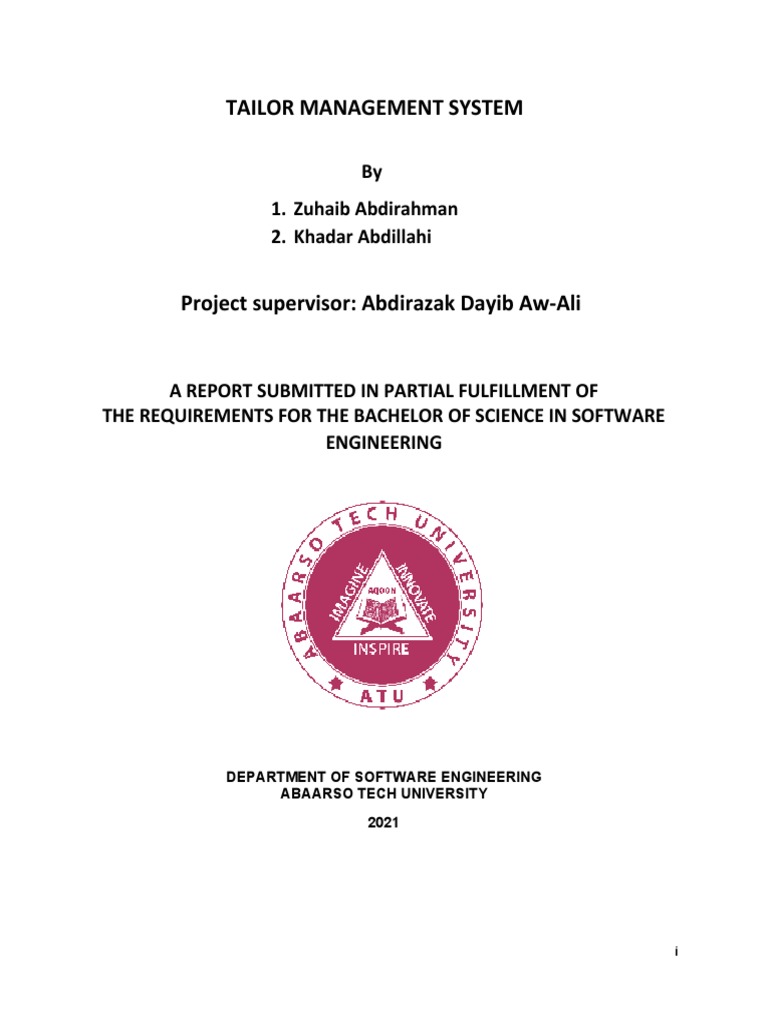 TAILOR MANAGEMENT SYSTEM

By

1. Zuhaib Abdirahman
2. Khadar Abdillahi

Project supervisor: Abdirazak Dayib Aw-Ali

A REPORT SUBMITTED IN PARTIAL FULFILLMENT OF THE REQUIREMENTS FOR THE BACHELOR OF SCIENCE IN SOFTWARE ENGINEERING

ABAARSO TECH UNIVERSITY
IMAGINE
INNOVATE
AQOON
INSPIRE
ATU

DEPARTMENT OF SOFTWARE ENGINEERING
ABAARSO TECH UNIVERSITY

2021

i